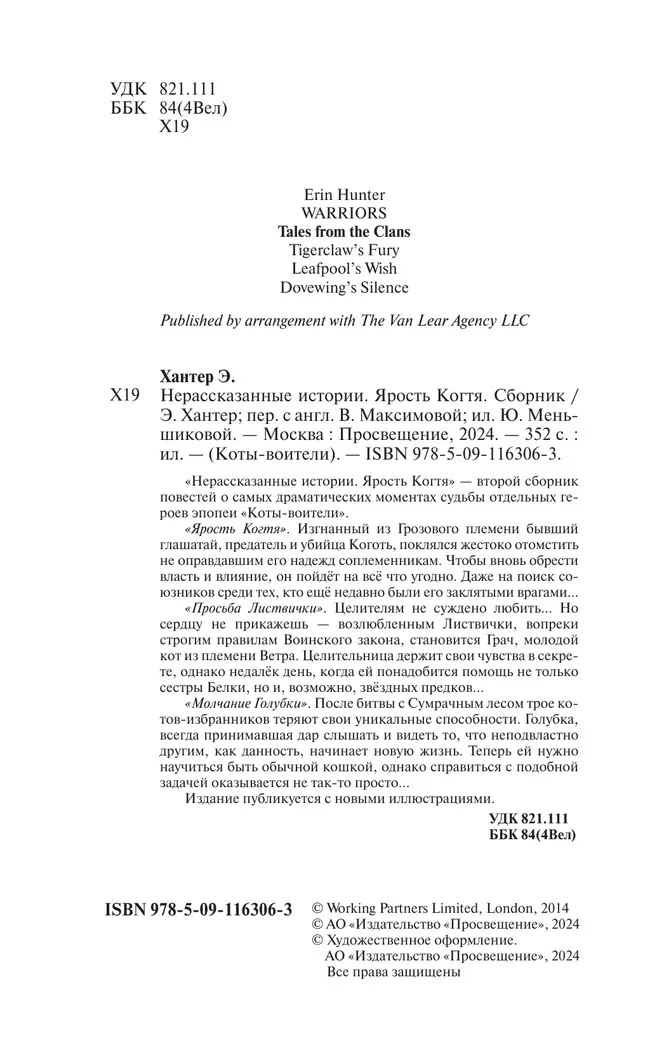 УДК 821.111
ББК 84(4Вел)
Х19

Erin Hunter
WARRIORS
Tales from the Clans
Tigerclaw's Fury
Leafpool's Wish
Dovewing's Silence

Published by arrangement with The Van Lear Agency LLC

Хантер Э.

Х19 Нерассказанные истории. Ярость Когтя. Сборник / Э. Хантер; пер. с англ. В. Максимовой; ил. Ю. Меньшиковой. — Москва : Просвещение, 2024. — 352 с. : ил. — (Коты-воители). — ISBN 978-5-09-116306-3.

«Нерассказанные истории. Ярость Когтя» — второй сборник повестей о самых драматических моментах судьбы отдельных героев эпопеи «Коты-воители».

«Ярость Когтя». Изгнанный из Грозового племени бывший глашатай, предатель и убийца Коготь, поклялся жестоко отомстить не оправдавшим его надежд соплеменникам. Чтобы вновь обрести власть и влияние, он пойдёт на всё что угодно. Даже на поиск союзников среди тех, кто ещё недавно были его заклятыми врагами...

«Просьба Листвички». Целителям не суждено любить... Но сердцу не прикажешь — возлюбленным Листвички, вопреки строгим правилам Воинского закона, становится Грач, молодой кот из племени Ветра. Целительница держит свои чувства в секрете, однако недалёк день, когда ей понадобится помощь не только сестры Белки, но и, возможно, звёздных предков...

«Молчание Голубки». После битвы с Сумрачным лесом трое котов-избранников теряют свои уникальные способности. Голубка, всегда принимавшая дар слышать и видеть то, что неподвластно другим, как данность, начинает новую жизнь. Теперь ей нужно научиться быть обычной кошкой, однако справиться с подобной задачей оказывается не так-то просто...

Издание публикуется с новыми иллюстрациями.

УДК 821.111
ББК 84(4Вел)

ISBN 978-5-09-116306-3

© Working Partners Limited, London, 2014
© АО «Издательство «Просвещение», 2024
© Художественное оформление.
АО «Издательство «Просвещение», 2024
Все права защищены